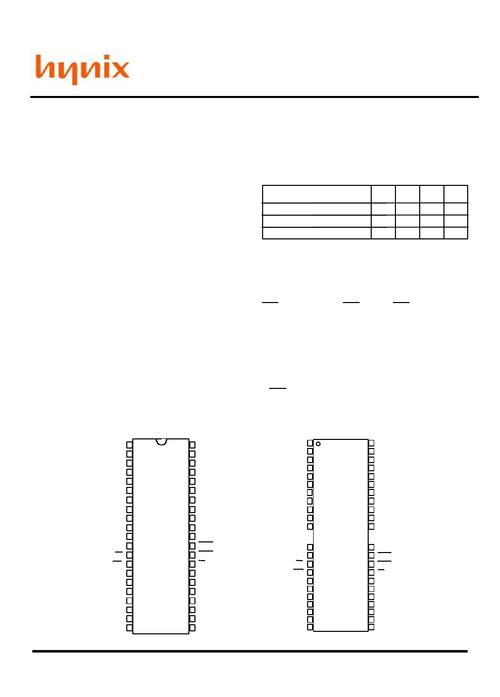 hynix